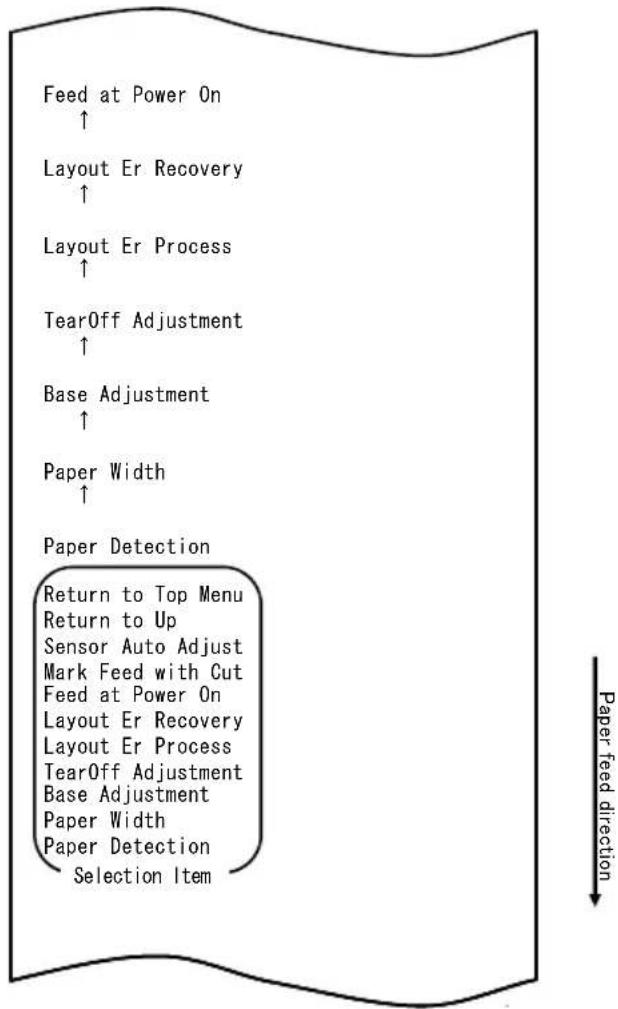 Feed at Power On
↑
Layout Er Recovery
↑
Layout Er Process
↑
TearOff Adjustment
↑
Base Adjustment
↑
Paper Width
↑
Paper Detection

Return to Top Menu
Return to Up
Sensor Auto Adjust
Mark Feed with Cut
Feed at Power On
Layout Er Recovery
Layout Er Process
TearOff Adjustment
Base Adjustment
Paper Width
Paper Detection
Selection Item

Paper feed direction